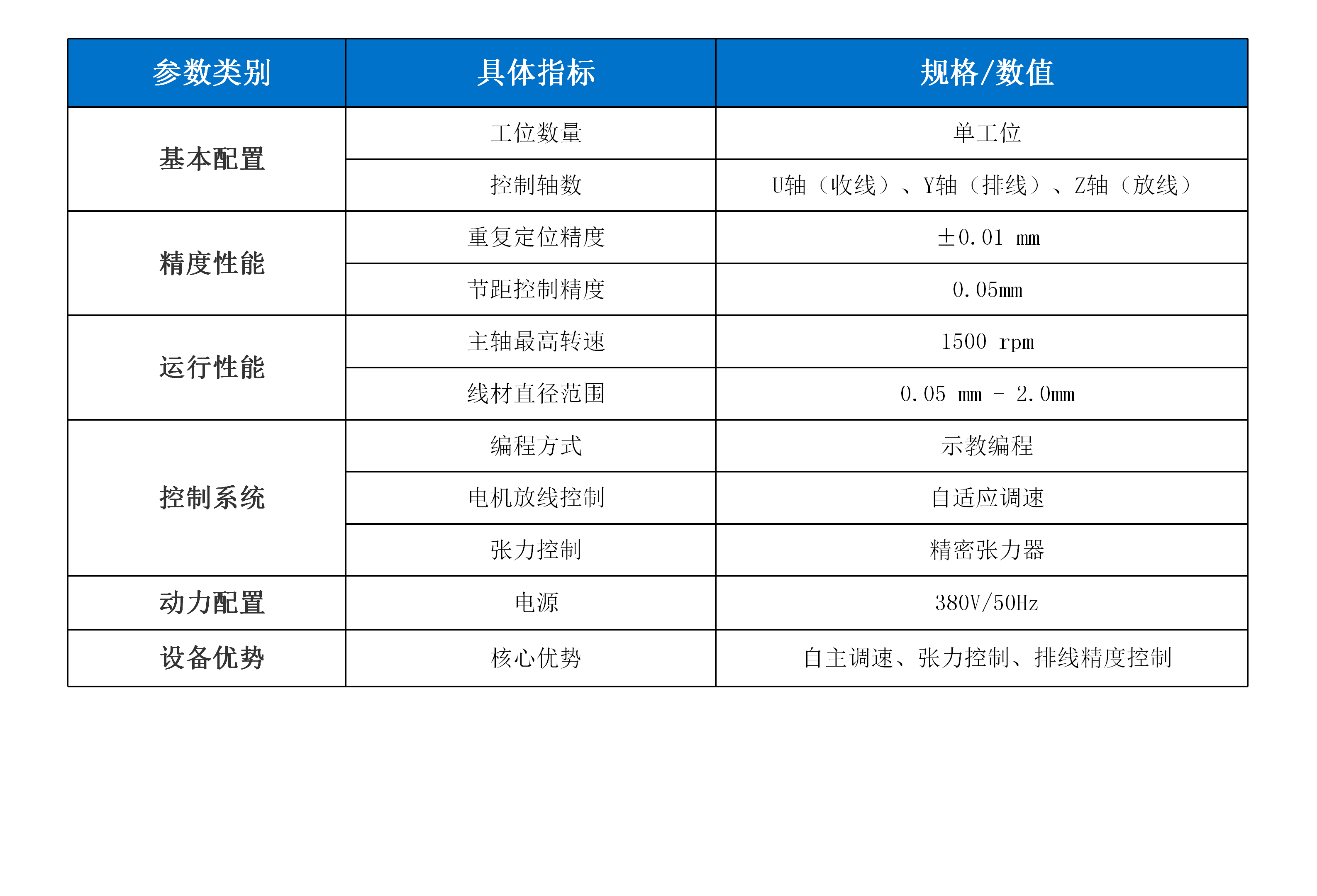 | 参数类别 | 具体指标 | 规格/数值 |
|---|---|---|
| 基本配置 | 工位数量 | 单工位 |
|  | 控制轴数 | U轴（收线）、Y轴（排线）、Z轴（放线） |
| 精度性能 | 重复定位精度 | ±0.01 mm |
|  | 节距控制精度 | 0.05mm |
| 运行性能 | 主轴最高转速 | 1500 rpm |
|  | 线材直径范围 | 0.05 mm - 2.0mm |
| 控制系统 | 编程方式 | 示教编程 |
|  | 电机放线控制 | 自适应调速 |
|  | 张力控制 | 精密张力器 |
| 动力配置 | 电源 | 380V/50Hz |
| 设备优势 | 核心优势 | 自主调速、张力控制、排线精度控制 |